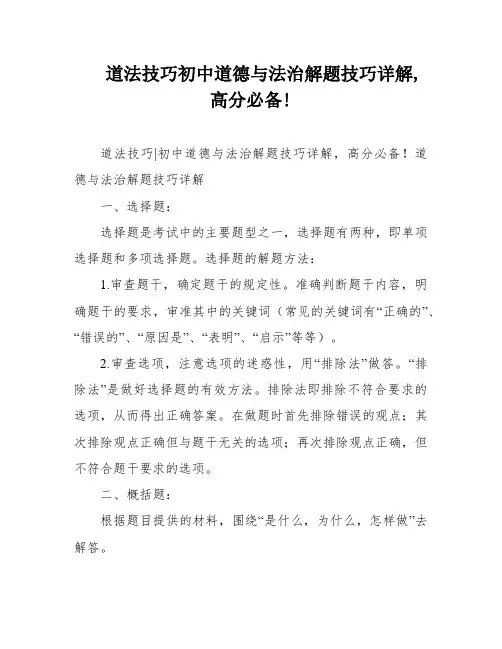 道法技巧初中道德与法治解题技巧详解，高分必备!

道法技巧|初中道德与法治解题技巧详解，高分必备！道德与法治解题技巧详解

一、选择题：

选择题是考试中的主要题型之一，选择题有两种，即单项选择题和多项选择题。选择题的解题方法：

1.审查题干，确定题干的规定性。准确判断题干内容，明确题干的要求，审准其中的关键词（常见的关键词有“正确的”、“错误的”、“原因是”、“表明”、“启示”等等）。

2.审查选项，注意选项的迷惑性，用“排除法”做答。“排除法”是做好选择题的有效方法。排除法即排除不符合要求的选项，从而得出正确答案。在做题时首先排除错误的观点；其次排除观点正确但与题干无关的选项；再次排除观点正确，但不符合题干要求的选项。

二、概括题：

根据题目提供的材料，围绕“是什么，为什么，怎样做”去解答。